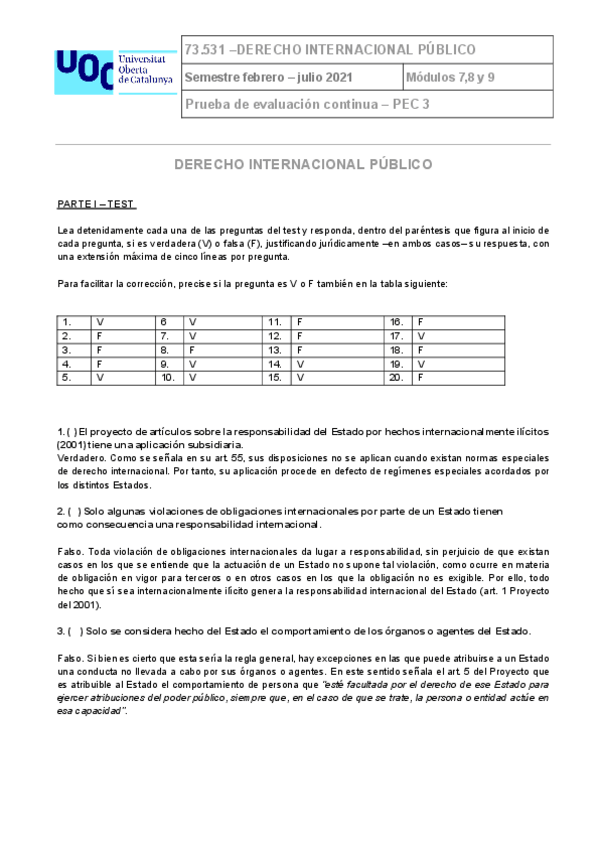 UOC Universitat Oberta de Catalunya

| 73.531 –DERECHO INTERNACIONAL PÚBLICO | |
|---|---|
| Semestre febrero – julio 2021 | Módulos 7,8 y 9 |
| Prueba de evaluación continua – PEC 3 | |

DERECHO INTERNACIONAL PÚBLICO

PARTE I – TEST

Lea detenidamente cada una de las preguntas del test y responda, dentro del paréntesis que figura al inicio de cada pregunta, si es verdadera (V) o falsa (F), justificando jurídicamente –en ambos casos– su respuesta, con una extensión máxima de cinco líneas por pregunta.

Para facilitar la corrección, precise si la pregunta es V o F también en la tabla siguiente:

| 1. | V | 6 | V | 11. | F | 16. | F |
|---|---|---|---|---|---|---|---|
| 2. | F | 7. | V | 12. | F | 17. | V |
| 3. | F | 8. | F | 13. | F | 18. | F |
| 4. | F | 9. | V | 14. | V | 19. | V |
| 5. | V | 10. | V | 15. | V | 20. | F |

1. ( ) El proyecto de artículos sobre la responsabilidad del Estado por hechos internacionalmente ilícitos (2001) tiene una aplicación subsidiaria.
Verdadero. Como se señala en su art. 55, sus disposiciones no se aplican cuando existan normas especiales de derecho internacional. Por tanto, su aplicación procede en defecto de regímenes especiales acordados por los distintos Estados.

2. ( ) Solo algunas violaciones de obligaciones internacionales por parte de un Estado tienen como consecuencia una responsabilidad internacional.

Falso. Toda violación de obligaciones internacionales da lugar a responsabilidad, sin perjuicio de que existan casos en los que se entiende que la actuación de un Estado no supone tal violación, como ocurre en materia de obligación en vigor para terceros o en otros casos en los que la obligación no es exigible. Por ello, todo hecho que sí sea internacionalmente ilícito genera la responsabilidad internacional del Estado (art. 1 Proyecto del 2001).

3. ( ) Solo se considera hecho del Estado el comportamiento de los órganos o agentes del Estado.

Falso. Si bien es cierto que esta sería la regla general, hay excepciones en las que puede atribuirse a un Estado una conducta no llevada a cabo por sus órganos o agentes. En este sentido señala el art. 5 del Proyecto que es atribuible al Estado el comportamiento de persona que "esté facultada por el derecho de ese Estado para ejercer atribuciones del poder público, siempre que, en el caso de que se trate, la persona o entidad actúe en esa capacidad".